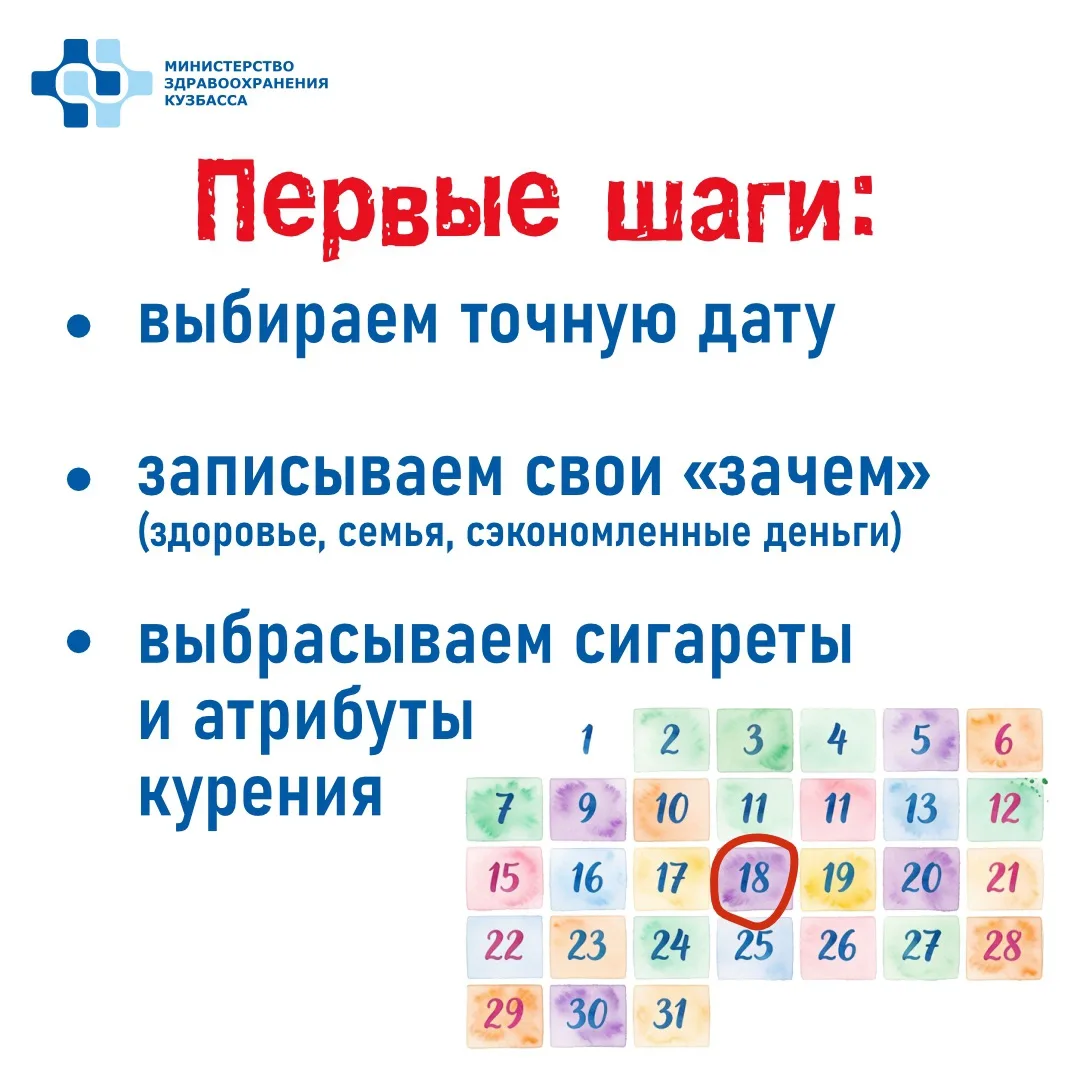 МИНИСТЕРСТВО
ЗДРАВООХРАНЕНИЯ
КУЗБАССА

Первые шаги:

• выбираем точную дату

• записываем свои «зачем» (здоровье, семья, сэкономленные деньги)

• выбрасываем сигареты и атрибуты курения

1 2 3 4 5 6
7 9 10 11 11 13 12
15 16 17 18 19 20 21
22 23 24 25 26 27 28
29 30 31